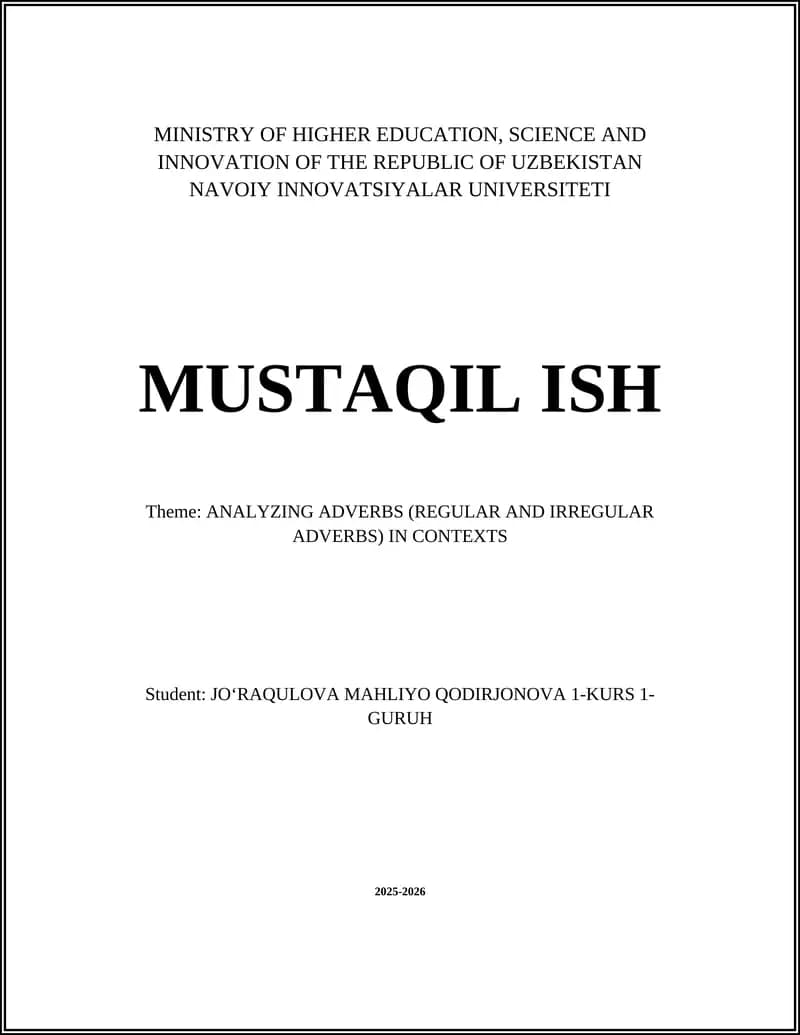 MINISTRY OF HIGHER EDUCATION, SCIENCE AND INNOVATION OF THE REPUBLIC OF UZBEKISTAN
NAVOIY INNOVATSIYALAR UNIVERSITETI

MUSTAQIL ISH

Theme: ANALYZING ADVERBS (REGULAR AND IRREGULAR ADVERBS) IN CONTEXTS

Student: JO‘RAQULOVA MAHLIYO QODIRJONOVA 1-KURS 1-GURUH

2025-2026